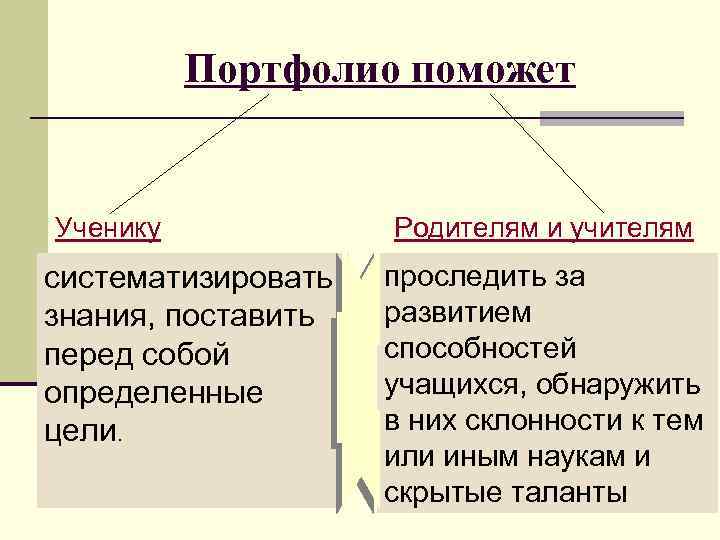 Портфолио поможет

Ученику

систематизировать знания, поставить перед собой определенные цели.

Родителям и учителям

проследить за развитием способностей учащихся, обнаружить в них склонности к тем или иным наукам и скрытые таланты